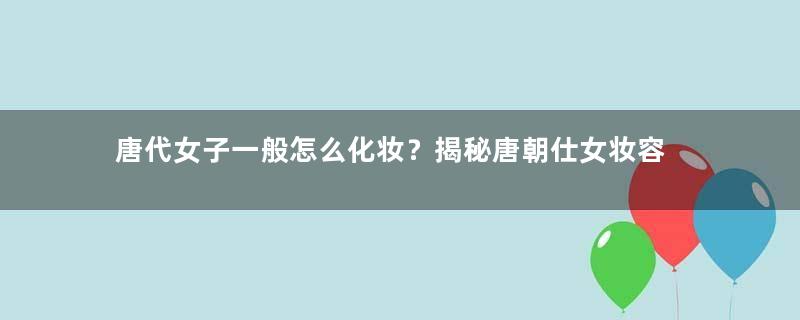 唐代女子一般怎么化妆？揭秘唐朝仕女妆容